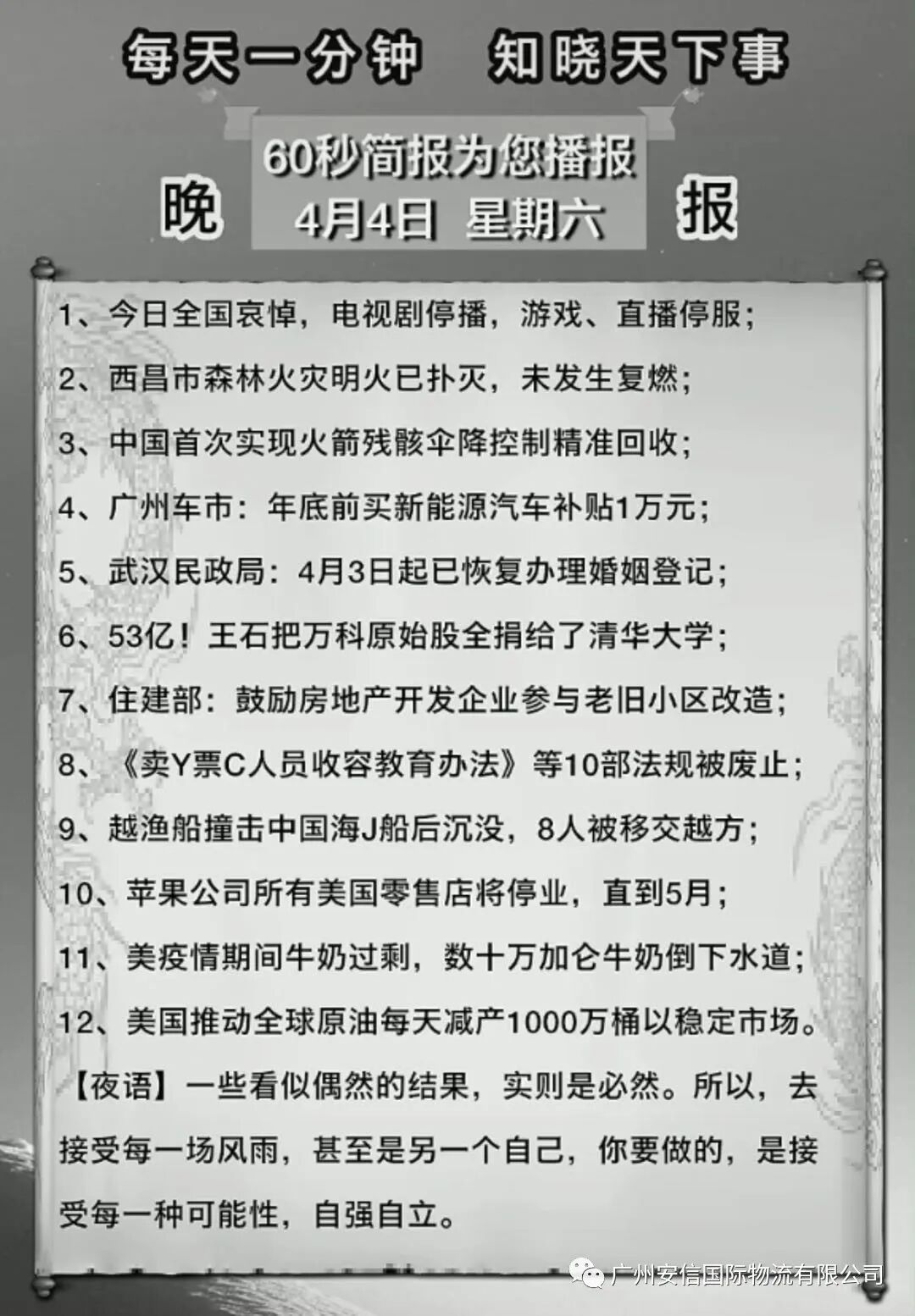 每天一分钟 知晓天下事

晚

60秒简报为您播报
4月4日 星期六

报

1、今日全国哀悼，电视剧停播，游戏、直播停服；

2、西昌市森林火灾明火已扑灭，未发生复燃；

3、中国首次实现火箭残骸伞降控制精准回收；

4、广州车市：年底前买新能源汽车补贴1万元；

5、武汉民政局：4月3日起已恢复办理婚姻登记；

6、53亿！王石把万科原始股全捐给了清华大学；

7、住建部：鼓励房地产开发企业参与老旧小区改造；

8、《卖Y票C人员收容教育办法》等10部法规被废止；

9、越渔船撞击中国海J船后沉没，8人被移交越方；

10、苹果公司所有美国零售店将停业，直到5月；

11、美疫情期间牛奶过剩，数十万加仑牛奶倒下水道；

12、美国推动全球原油每天减产1000万桶以稳定市场。

【夜语】一些看似偶然的结果，实则是必然。所以，去接受每一场风雨，甚至是另一个自己，你要做的，是接受每一种可能性，自强自立。

广州安信国际物流有限公司